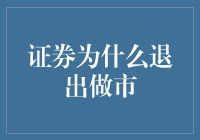 证券为什么退出做市